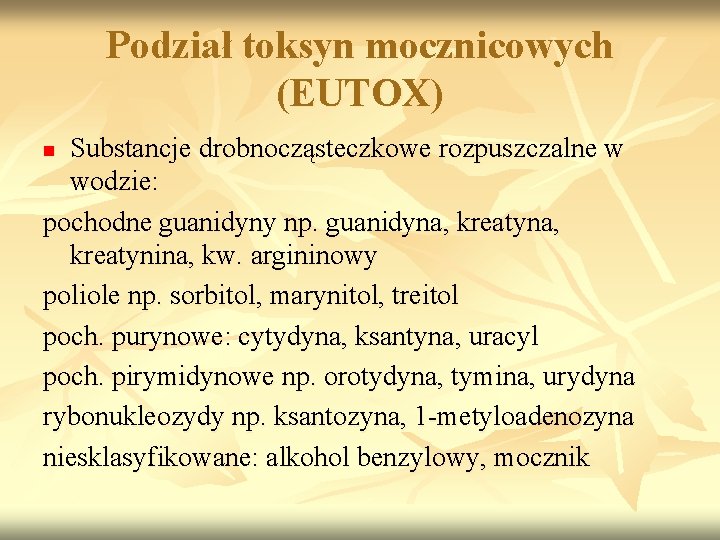 Podział toksyn mocznicowych (EUTOX)

Substancje drobnocząsteczkowe rozpuszczalne w wodzie:

pochodne guanidyny np. guanidyna, kreatyna, kreatynina, kw. argininowy

poliole np. sorbitol, marynitol, treitol

poch. purynowe: cytydyna, ksantyna, uracyl

poch. pirymidynowe np. orotydyna, tymina, urydyna

rybonukleozydy np. ksantozyna, 1-metyloadenozyna

niesklasyfikowane: alkohol benzylowy, mocznik